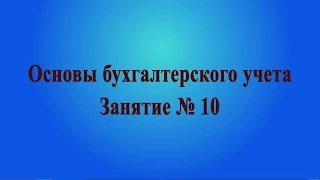 Основы бухгалтерского учета
Занятие № 10